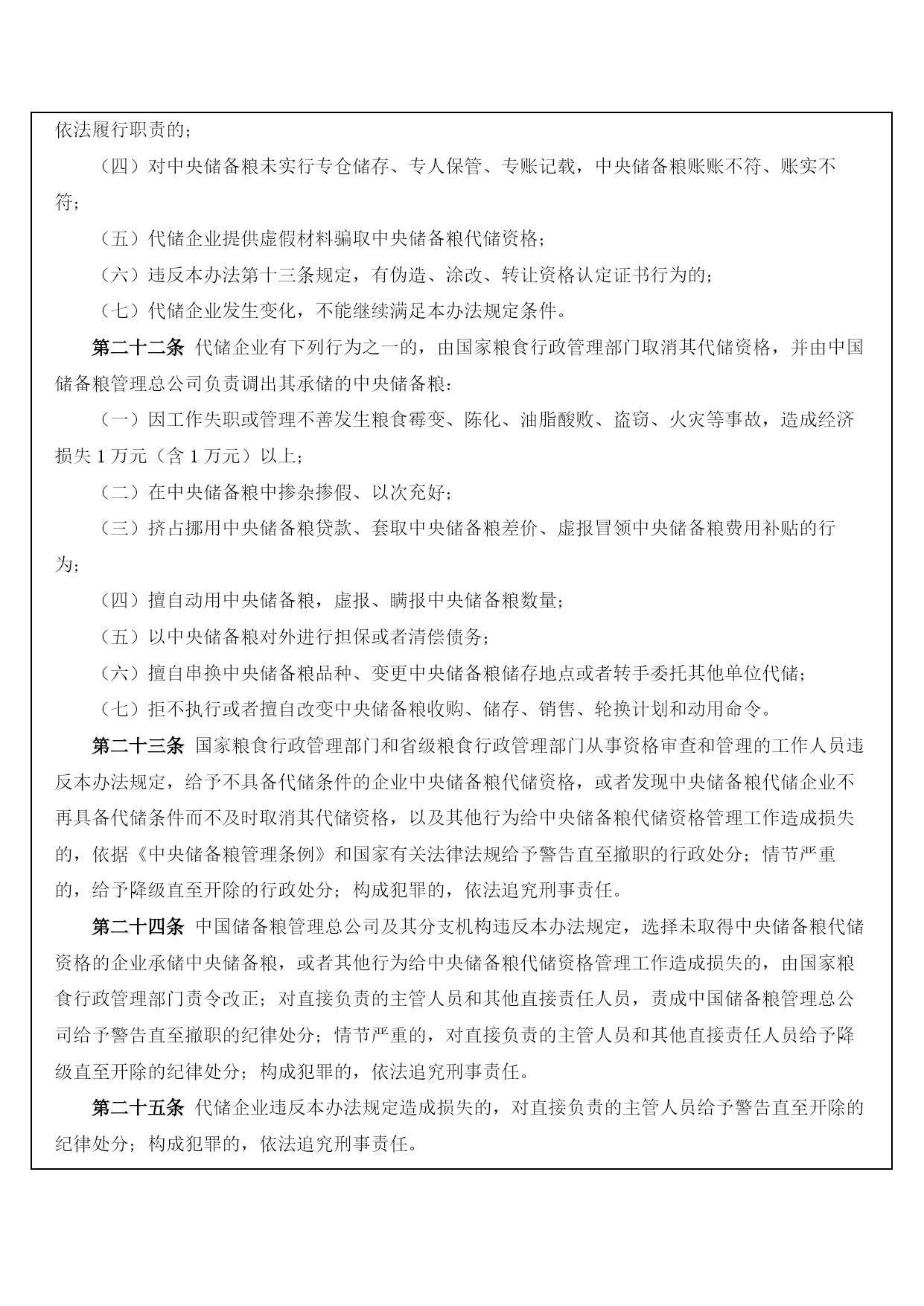 依法履行职责的；

（四）对中央储备粮未实行专仓储存、专人保管、专账记载，中央储备粮账账不符、账实不符；

（五）代储企业提供虚假材料骗取中央储备粮代储资格；

（六）违反本办法第十三条规定，有伪造、涂改、转让资格认定证书行为的；

（七）代储企业发生变化，不能继续满足本办法规定条件。

第二十二条 代储企业有下列行为之一的，由国家粮食行政管理部门取消其代储资格，并由中国储备粮管理总公司负责调出其承储的中央储备粮：

（一）因工作失职或管理不善发生粮食霉变、陈化、油脂酸败、盗窃、火灾等事故，造成经济损失 1 万元（含 1 万元）以上；

（二）在中央储备粮中掺杂掺假、以次充好；

（三）挤占挪用中央储备粮贷款、套取中央储备粮差价、虚报冒领中央储备粮费用补贴的行为；

（四）擅自动用中央储备粮，虚报、瞒报中央储备粮数量；

（五）以中央储备粮对外进行担保或者清偿债务；

（六）擅自串换中央储备粮品种、变更中央储备粮储存地点或者转手委托其他单位代储；

（七）拒不执行或者擅自改变中央储备粮收购、储存、销售、轮换计划和动用命令。

第二十三条 国家粮食行政管理部门和省级粮食行政管理部门从事资格审查和管理的工作人员违反本办法规定，给予不具备代储条件的企业中央储备粮代储资格，或者发现中央储备粮代储企业不再具备代储条件而不及时取消其代储资格，以及其他行为给中央储备粮代储资格管理工作造成损失的，依据《中央储备粮管理条例》和国家有关法律法规给予警告直至撤职的行政处分；情节严重的，给予降级直至开除的行政处分；构成犯罪的，依法追究刑事责任。

第二十四条 中国储备粮管理总公司及其分支机构违反本办法规定，选择未取得中央储备粮代储资格的企业承储中央储备粮，或者其他行为给中央储备粮代储资格管理工作造成损失的，由国家粮食行政管理部门责令改正；对直接负责的主管人员和其他直接责任人员，责成中国储备粮管理总公司给予警告直至撤职的纪律处分；情节严重的，对直接负责的主管人员和其他直接责任人员给予降级直至开除的纪律处分；构成犯罪的，依法追究刑事责任。

第二十五条 代储企业违反本办法规定造成损失的，对直接负责的主管人员给予警告直至开除的纪律处分；构成犯罪的，依法追究刑事责任。